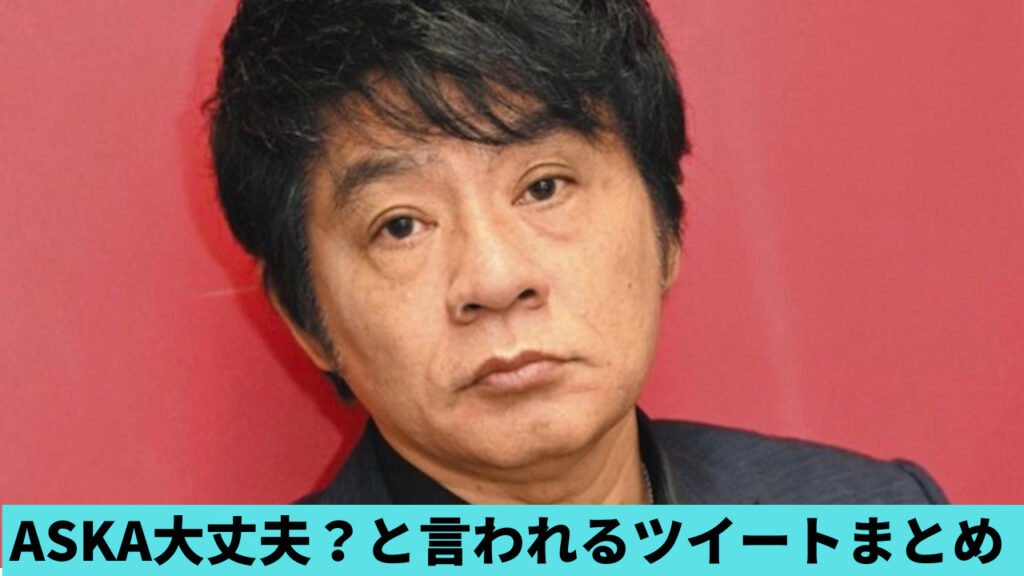 ASKA大丈夫？と言われるツイートまとめ